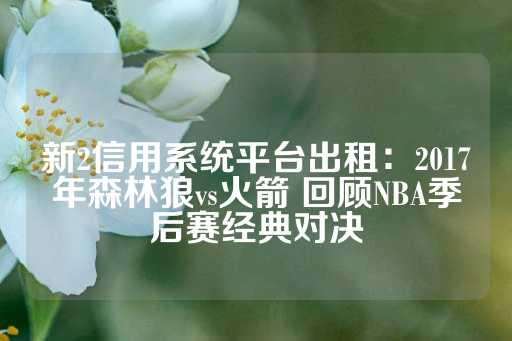 新2信用系统平台出租：2017年森林狼vs火箭 回顾NBA季后赛经典对决